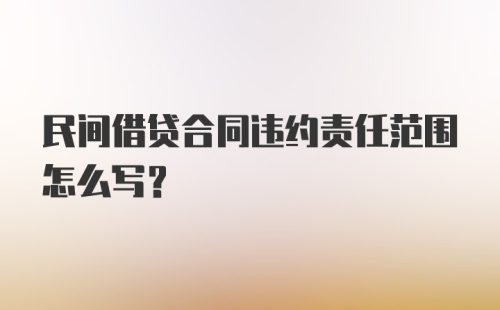 民间借贷合同违约责任范围怎么写?